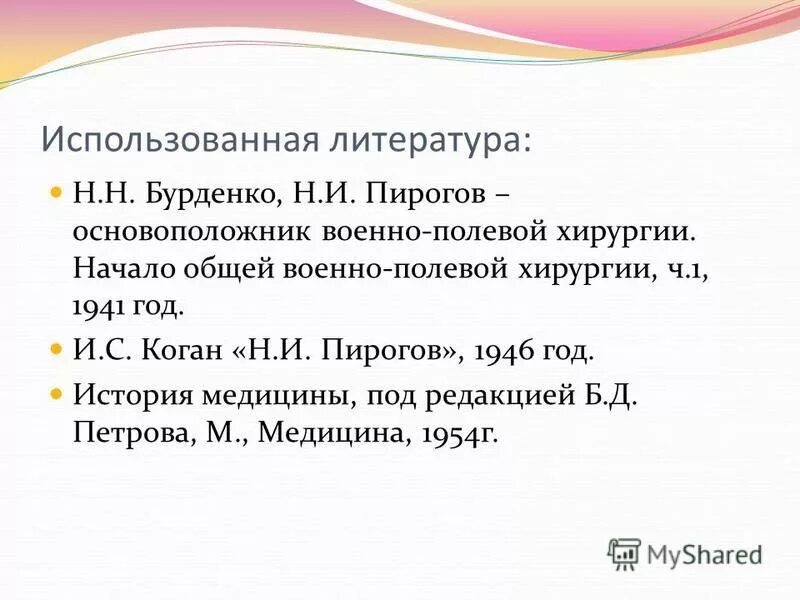 Использованная литература:

Н.Н. Бурденко, Н.И. Пирогов – основоположник военно-полевой хирургии. Начало общей военно-полевой хирургии, ч.1, 1941 год.

И.С. Коган «Н.И. Пирогов», 1946 год.

История медицины, под редакцией Б.Д. Петрова, М., Медицина, 1954г.

MyShared